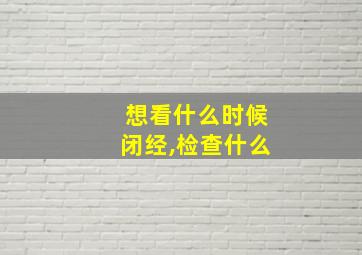 想看什么时候
闭经,检查什么